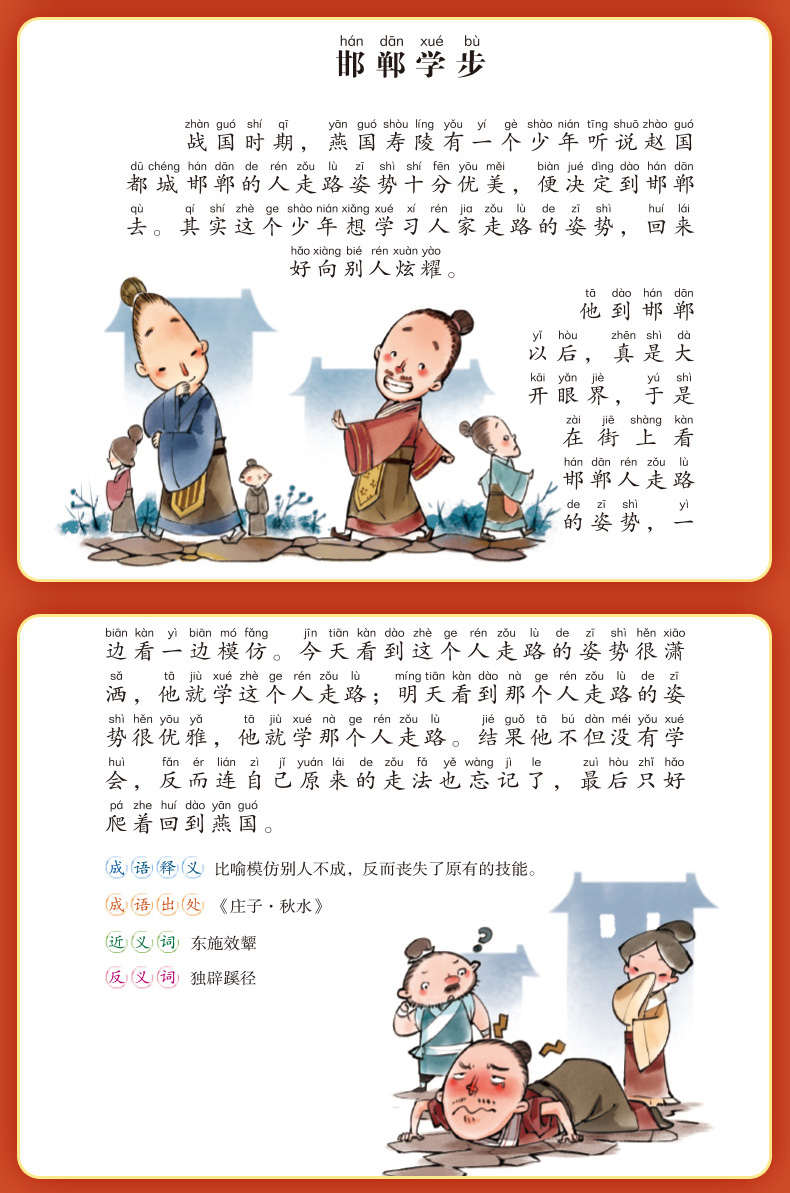 hán dān xué bù
邯郸学步

zhàn guó shí qī yān guó shòu líng yǒu yí gè shào nián tīng shuō zhào guó
战国时期，燕国寿陵有一个少年听说赵国

dū chéng hán dān de rén zǒu lù zī shì shí fēn yōu měi biàn jué dìng dào hán dān
都城邯郸的人走路姿势十分优美，便决定到邯郸

qù qí shí zhè ge shào nián xiǎng xué xí rén jia zǒu lù de zī shì huí lái
去。其实这个少年想学习人家走路的姿势，回来

hǎo xiàng bié rén xuàn yào
好向别人炫耀。

tā dào hán dān
他到邯郸

yǐ hòu zhēn shì dà
以后，真是大

kāi yǎn jiè yú shì
开眼界，于是

zài jiē shàng kàn
在街上看

hán dān rén zǒu lù
邯郸人走路

de zī shì yì
的姿势，一

biān kàn yì biān mó fǎng jīn tiān kàn dào zhè ge rén zǒu lù de zī shì hěn xiāo
边看一边模仿。今天看到这个人走路的姿势很潇

sǎ tā jiù xué zhè ge rén zǒu lù míng tiān kàn dào nà ge rén zǒu lù de zī
洒，他就学这个人走路；明天看到那个人走路的姿

shì hěn yōu yǎ tā jiù xué nà ge rén zǒu lù jié guǒ tā bú dàn méi yǒu xué
势很优雅，他就学那个人走路。结果他不但没有学

huì fǎn ér lián zì jǐ yuán lái de zǒu fǎ yě wàng jì le zuì hòu zhǐ hǎo
会，反而连自己原来的走法也忘记了，最后只好

pá zhe huí dào yān guó
爬着回到燕国。

成语释义 比喻模仿别人不成，反而丧失了原有的技能。

成语出处 《庄子·秋水》

近义词 东施效颦

反义词 独辟蹊径